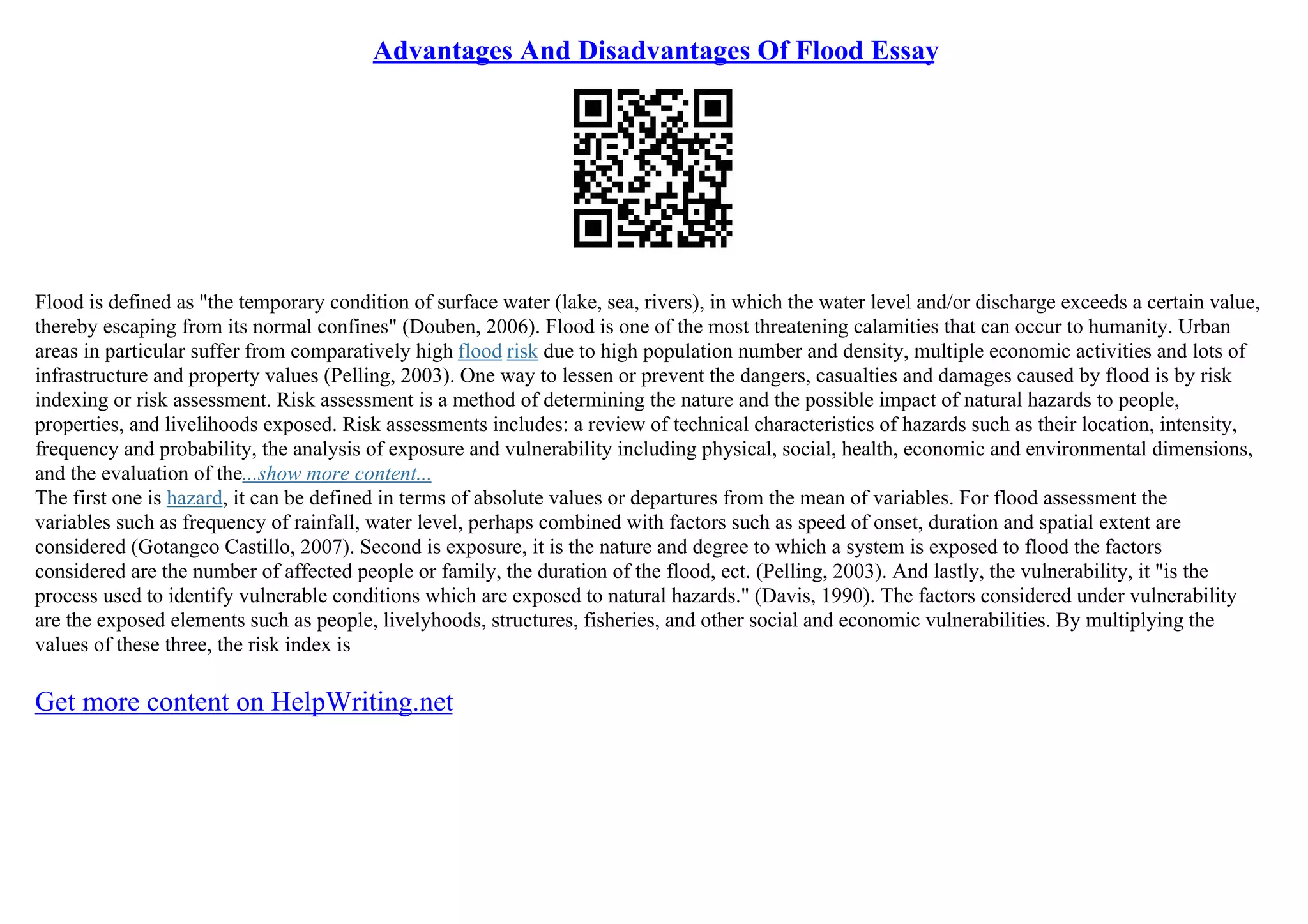 Advantages And Disadvantages Of Flood Essay

Flood is defined as "the temporary condition of surface water (lake, sea, rivers), in which the water level and/or discharge exceeds a certain value, thereby escaping from its normal confines" (Douben, 2006). Flood is one of the most threatening calamities that can occur to humanity. Urban areas in particular suffer from comparatively high flood risk due to high population number and density, multiple economic activities and lots of infrastructure and property values (Pelling, 2003). One way to lessen or prevent the dangers, casualties and damages caused by flood is by risk indexing or risk assessment. Risk assessment is a method of determining the nature and the possible impact of natural hazards to people, properties, and livelihoods exposed. Risk assessments includes: a review of technical characteristics of hazards such as their location, intensity, frequency and probability, the analysis of exposure and vulnerability including physical, social, health, economic and environmental dimensions, and the evaluation of the...show more content...
The first one is hazard, it can be defined in terms of absolute values or departures from the mean of variables. For flood assessment the variables such as frequency of rainfall, water level, perhaps combined with factors such as speed of onset, duration and spatial extent are considered (Gotangco Castillo, 2007). Second is exposure, it is the nature and degree to which a system is exposed to flood the factors considered are the number of affected people or family, the duration of the flood, ect. (Pelling, 2003). And lastly, the vulnerability, it "is the process used to identify vulnerable conditions which are exposed to natural hazards." (Davis, 1990). The factors considered under vulnerability are the exposed elements such as people, livelyhoods, structures, fisheries, and other social and economic vulnerabilities. By multiplying the values of these three, the risk index is

Get more content on HelpWriting.net